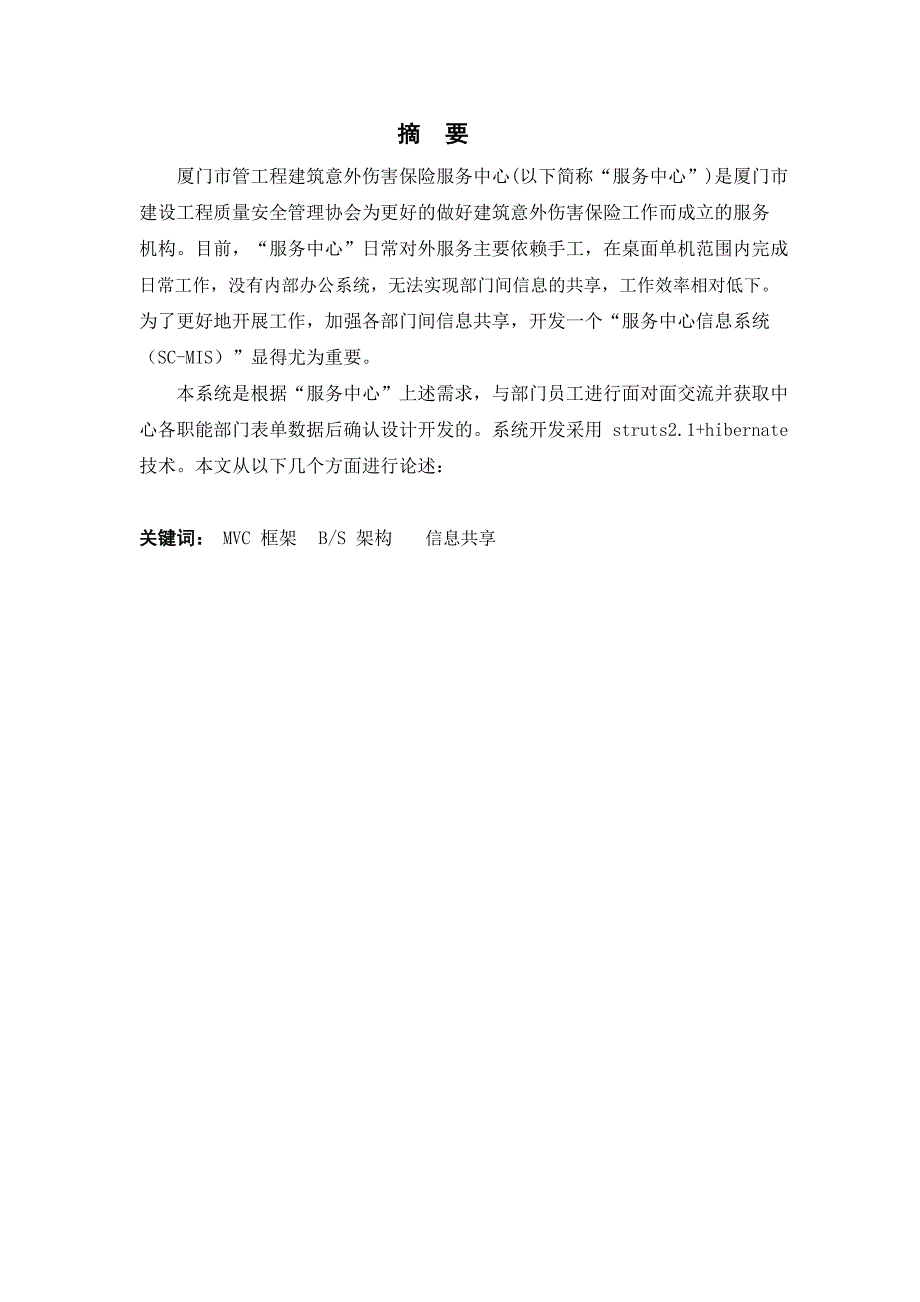 摘 要

厦门市管工程建筑意外伤害保险服务中心(以下简称“服务中心”)是厦门市建设工程质量安全管理协会为更好的做好建筑意外伤害保险工作而成立的服务机构。目前，“服务中心”日常对外服务主要依赖手工，在桌面单机范围内完成日常工作，没有内部办公系统，无法实现部门间信息的共享，工作效率相对低下。为了更好地开展工作，加强各部门间信息共享，开发一个“服务中心信息系统（SC-MIS）”显得尤为重要。

本系统是根据“服务中心”上述需求，与部门员工进行面对面交流并获取中心各职能部门表单数据后确认设计开发的。系统开发采用 struts2.1+hibernate 技术。本文从以下几个方面进行论述：

关键词： MVC 框架 B/S 架构 信息共享